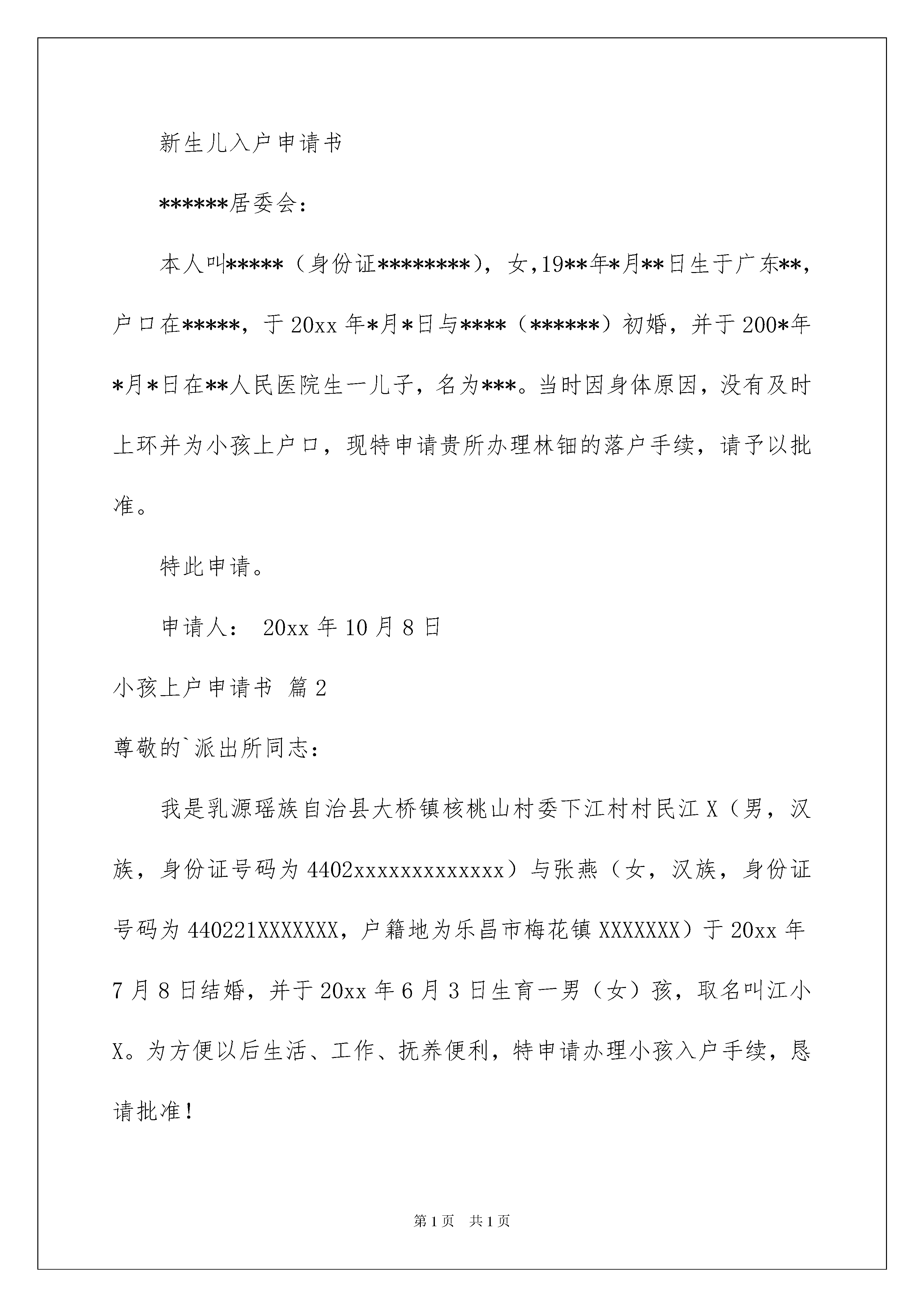 新生儿入户申请书

******居委会：

本人叫*****（身份证********），女，19**年*月**日生于广东**，户口在*****，于20xx年*月*日与****（******）初婚，并于200*年*月*日在**人民医院生一儿子，名为***。当时因身体原因，没有及时上环并为小孩上户口，现特申请贵所办理林钿的落户手续，请予以批准。

特此申请。

申请人： 20xx年10月8日

小孩上户申请书 篇2

尊敬的`派出所同志：

我是乳源瑶族自治县大桥镇核桃山村委下江村村民江X（男，汉族，身份证号码为4402xxxxxxxxxxxxx）与张燕（女，汉族，身份证号码为440221XXXXXXX，户籍地为乐昌市梅花镇XXXXXXX）于20xx年7月8日结婚，并于20xx年6月3日生育一男（女）孩，取名叫江小X。为方便以后生活、工作、抚养便利，特申请办理小孩入户手续，恳请批准！

第1页 共1页